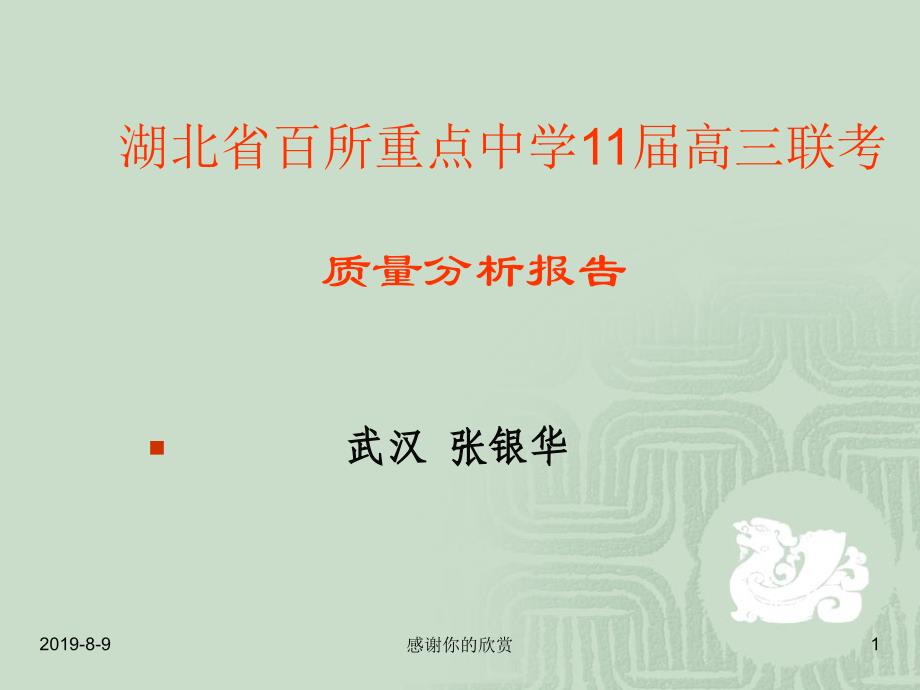 湖北省百所重点中学11届高三联考

质量分析报告

武汉 张银华

2019-8-9

感谢你的欣赏

1